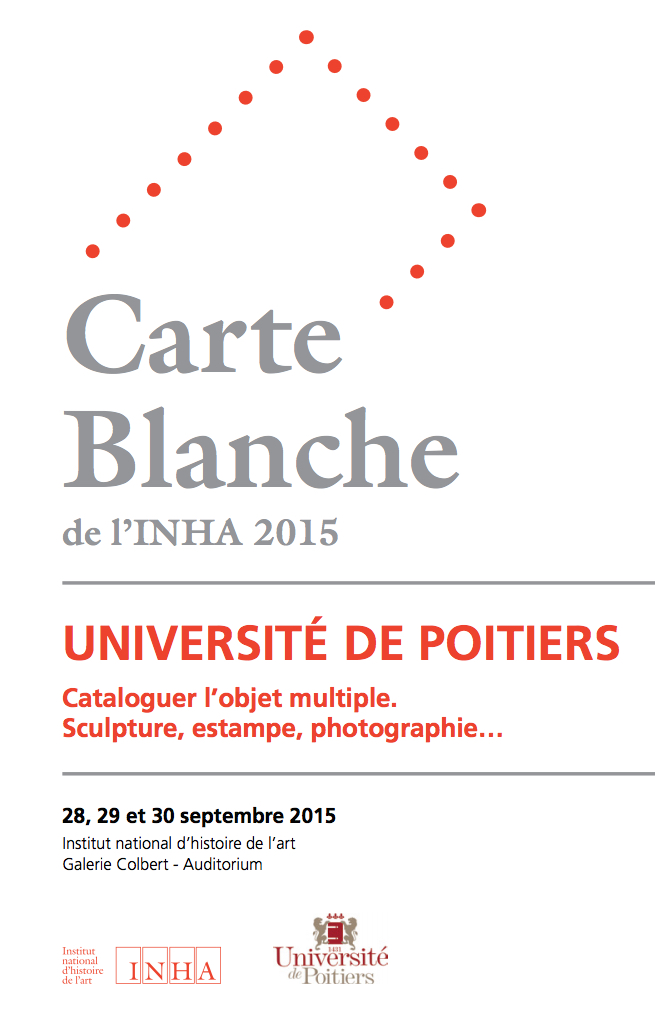 Carte Blanche
de l'INHA 2015

UNIVERSITÉ DE POITIERS

Cataloguer l'objet multiple.
Sculpture, estampe, photographie…

28, 29 et 30 septembre 2015
Institut national d'histoire de l'art
Galerie Colbert - Auditorium

Institut national d'histoire de l'art
INHA

1431
Université de Poitiers